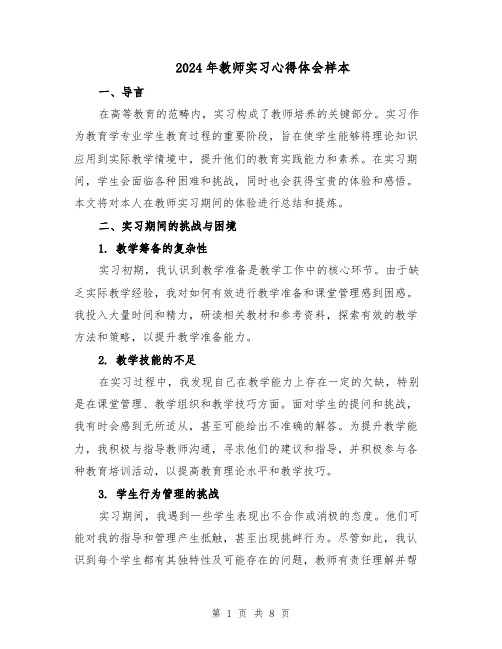 2024年教师实习心得体会样本

一、导言

在高等教育的范畴内，实习构成了教师培养的关键部分。实习作为教育学专业学生教育过程的重要阶段，旨在使学生能够将理论知识应用到实际教学情境中，提升他们的教育实践能力和素养。在实习期间，学生会面临各种困难和挑战，同时也会获得宝贵的体验和感悟。本文将对本人在教师实习期间的体验进行总结和提炼。

二、实习期间的挑战与困境

1. 教学筹备的复杂性

实习初期，我认识到教学准备是教学工作中的核心环节。由于缺乏实际教学经验，我对如何有效进行教学准备和课堂管理感到困惑。我投入大量时间和精力，研读相关教材和参考资料，探索有效的教学方法和策略，以提升教学准备能力。

2. 教学技能的不足

在实习过程中，我发现自己在教学能力上存在一定的欠缺，特别是在课堂管理、教学组织和教学技巧方面。面对学生的提问和挑战，我有时会感到无所适从，甚至可能给出不准确的解答。为提升教学能力，我积极与指导教师沟通，寻求他们的建议和指导，并积极参与各种教育培训活动，以提高教育理论水平和教学技巧。

3. 学生行为管理的挑战

实习期间，我遇到一些学生表现出不合作或消极的态度。他们可能对我的指导和管理产生抵触，甚至出现挑衅行为。尽管如此，我认识到每个学生都有其独特性及可能存在的问题，教师有责任理解并帮

第 1 页 共 8 页